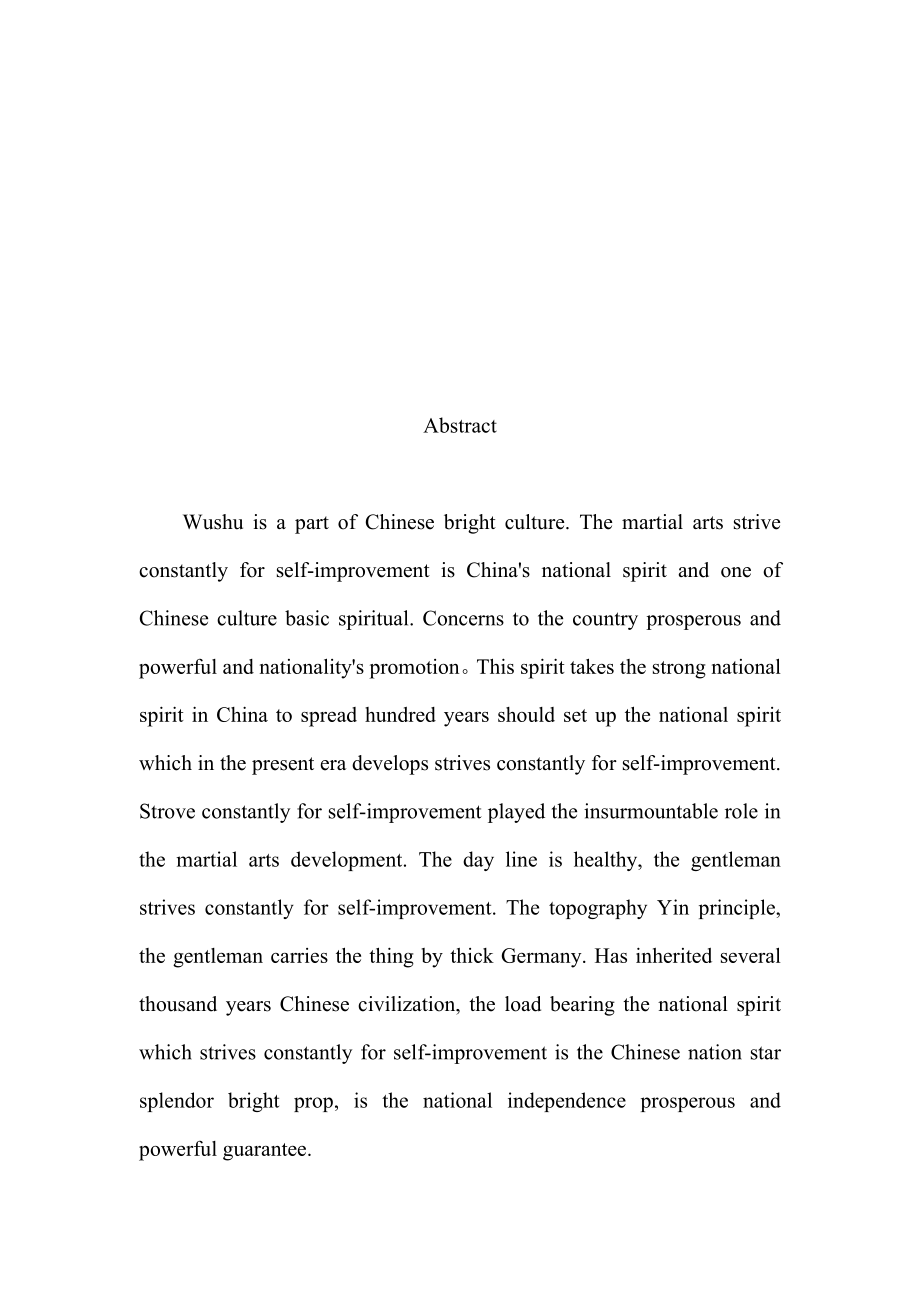 Abstract

Wushu is a part of Chinese bright culture. The martial arts strive constantly for self-improvement is China's national spirit and one of Chinese culture basic spiritual. Concerns to the country prosperous and powerful and nationality's promotion。This spirit takes the strong national spirit in China to spread hundred years should set up the national spirit which in the present era develops strives constantly for self-improvement. Strove constantly for self-improvement played the insurmountable role in the martial arts development. The day line is healthy, the gentleman strives constantly for self-improvement. The topography Yin principle, the gentleman carries the thing by thick Germany. Has inherited several thousand years Chinese civilization, the load bearing the national spirit which strives constantly for self-improvement is the Chinese nation star splendor bright prop, is the national independence prosperous and powerful guarantee.